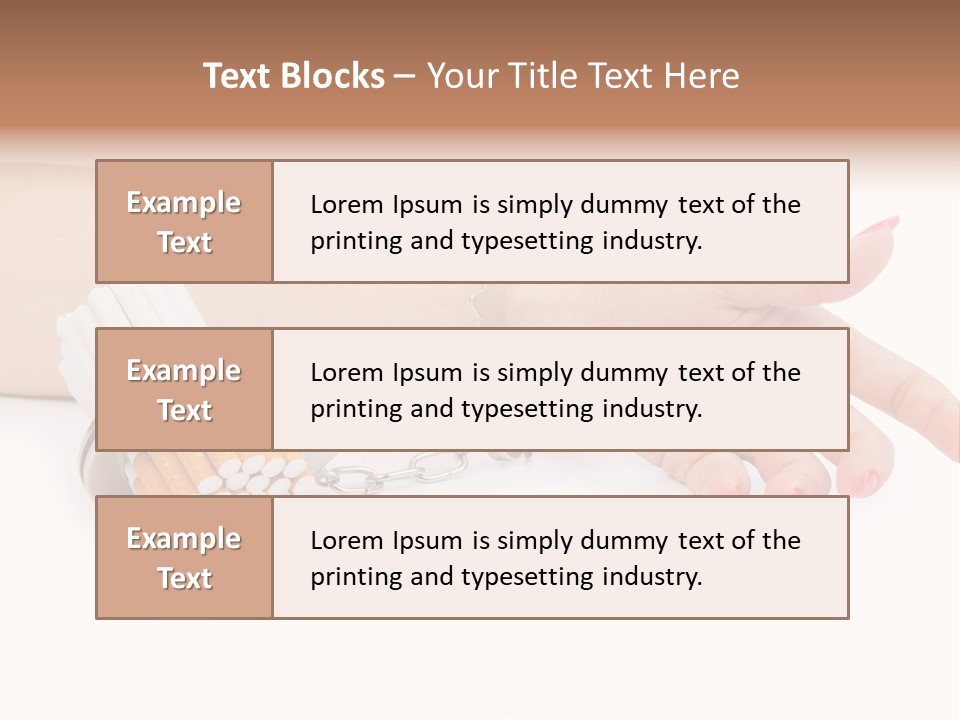 Text Blocks – Your Title Text Here

Example Text

Lorem Ipsum is simply dummy text of the printing and typesetting industry.

Example Text

Lorem Ipsum is simply dummy text of the printing and typesetting industry.

Example Text

Lorem Ipsum is simply dummy text of the printing and typesetting industry.